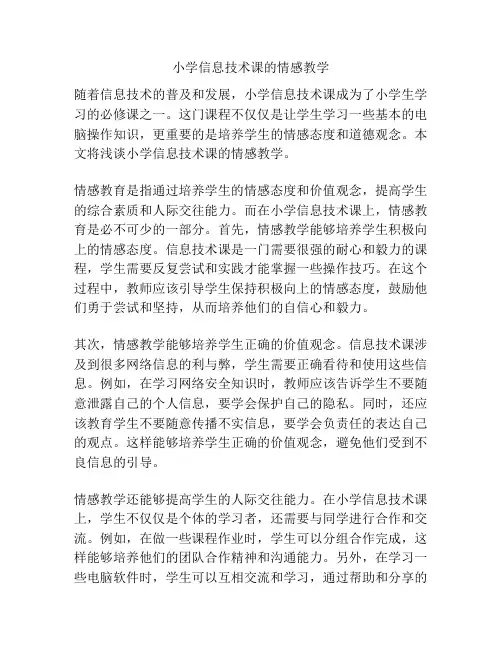 小学信息技术课的情感教学

随着信息技术的普及和发展，小学信息技术课成为了小学生学习的必修课之一。这门课程不仅仅是让学生学习一些基本的电脑操作知识，更重要的是培养学生的情感态度和道德观念。本文将浅谈小学信息技术课的情感教学。

情感教育是指通过培养学生的情感态度和价值观念，提高学生的综合素质和人际交往能力。而在小学信息技术课上，情感教育是必不可少的一部分。首先，情感教学能够培养学生积极向上的情感态度。信息技术课是一门需要很强的耐心和毅力的课程，学生需要反复尝试和实践才能掌握一些操作技巧。在这个过程中，教师应该引导学生保持积极向上的情感态度，鼓励他们勇于尝试和坚持，从而培养他们的自信心和毅力。

其次，情感教学能够培养学生正确的价值观念。信息技术课涉及到很多网络信息的利与弊，学生需要正确看待和使用这些信息。例如，在学习网络安全知识时，教师应该告诉学生不要随意泄露自己的个人信息，要学会保护自己的隐私。同时，还应该教育学生不要随意传播不实信息，要学会负责任的表达自己的观点。这样能够培养学生正确的价值观念，避免他们受到不良信息的引导。

情感教学还能够提高学生的人际交往能力。在小学信息技术课上，学生不仅仅是个体的学习者，还需要与同学进行合作和交流。例如，在做一些课程作业时，学生可以分组合作完成，这样能够培养他们的团队合作精神和沟通能力。另外，在学习一些电脑软件时，学生可以互相交流和学习，通过帮助和分享的